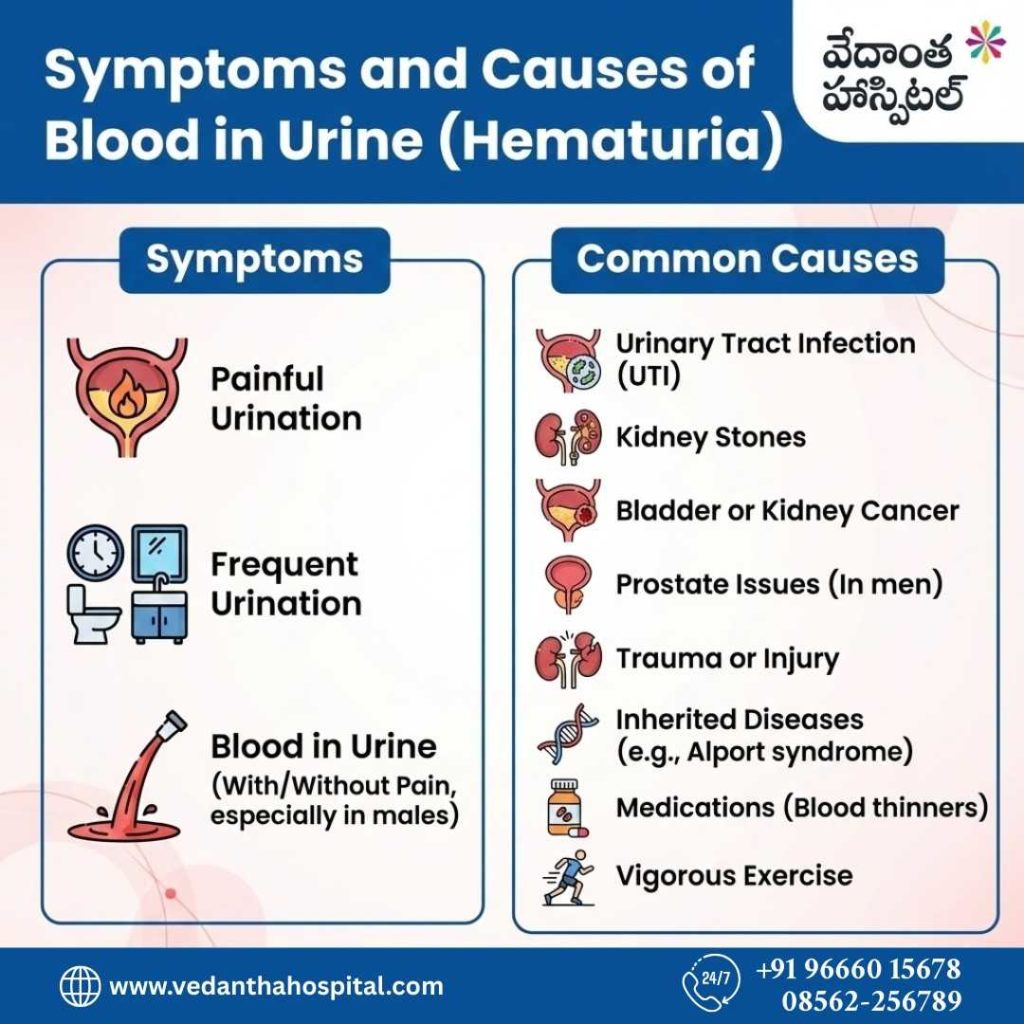 Symptoms and Causes of Blood in Urine (Hematuria)

వేదాంత హాస్పిటల్

Symptoms

Painful Urination

Frequent Urination

Blood in Urine (With/Without Pain, especially in males)

Common Causes

Urinary Tract Infection (UTI)

Kidney Stones

Bladder or Kidney Cancer

Prostate Issues (In men)

Trauma or Injury

Inherited Diseases (e.g., Alport syndrome)

Medications (Blood thinners)

Vigorous Exercise

www.vedanthahospital.com

24/7

+91 96660 15678
08562-256789